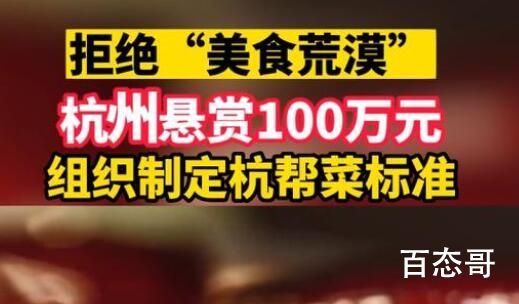 拒绝“美食荒漠”
杭州悬赏100万元
组织制定杭帮菜标准

百态哥